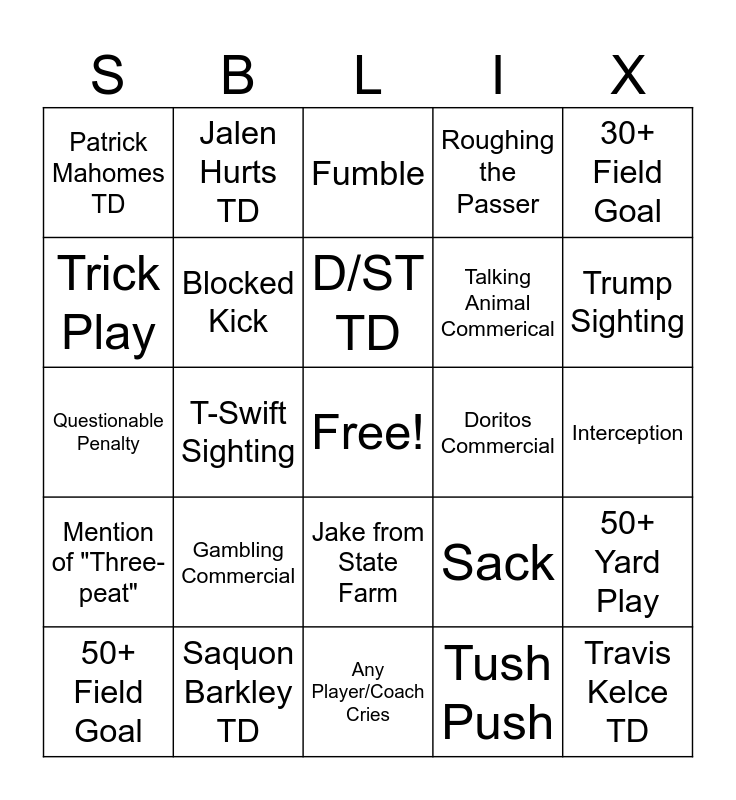 | S | B | L | I | X |
|---|---|---|---|---|
| Patrick Mahomes TD | Jalen Hurts TD | Fumble | Roughing the Passer | 30+ Field Goal |
| Trick Play | Blocked Kick | D/ST TD | Talking Animal Commerical | Trump Sighting |
| Questionable Penalty | T-Swift Sighting | Free! | Doritos Commercial | Interception |
| Mention of "Three-peat" | Gambling Commercial | Jake from State Farm | Sack | 50+ Yard Play |
| 50+ Field Goal | Saquon Barkley TD | Any Player/Coach Cries | Tush Push | Travis Kelce TD |